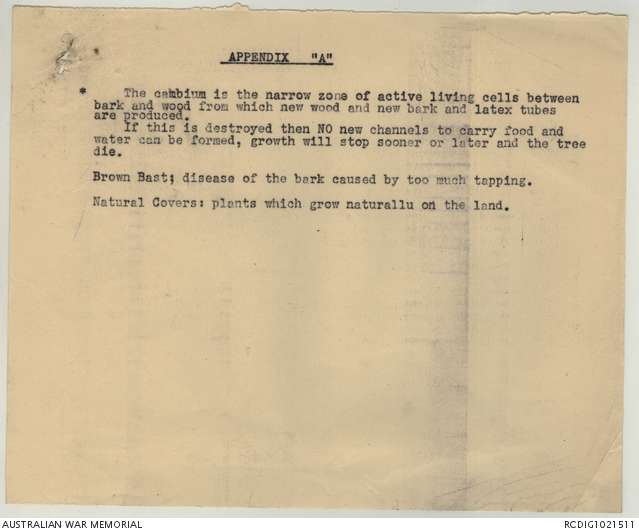 APPENDIX "A"

* The cambium is the narrow zone of active living cells between bark and wood from which new wood and new bark and latex tubes are produced.

If this is destroyed then NO new channels to carry food and water can be formed, growth will stop sooner or later and the tree die.

Brown Bast; disease of the bark caused by too much tapping.

Natural Covers: plants which grow naturallu on the land.

AUSTRALIAN WAR MEMORIAL

RCDIG1021511